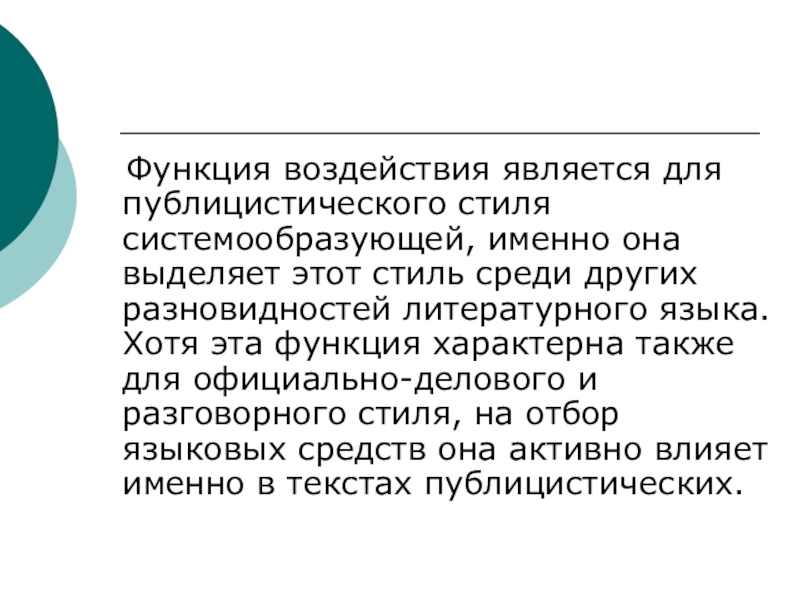 Функция воздействия является для публицистического стиля системообразующей, именно она выделяет этот стиль среди других разновидностей литературного языка. Хотя эта функция характерна также для официально-делового и разговорного стиля, на отбор языковых средств она активно влияет именно в текстах публицистических.